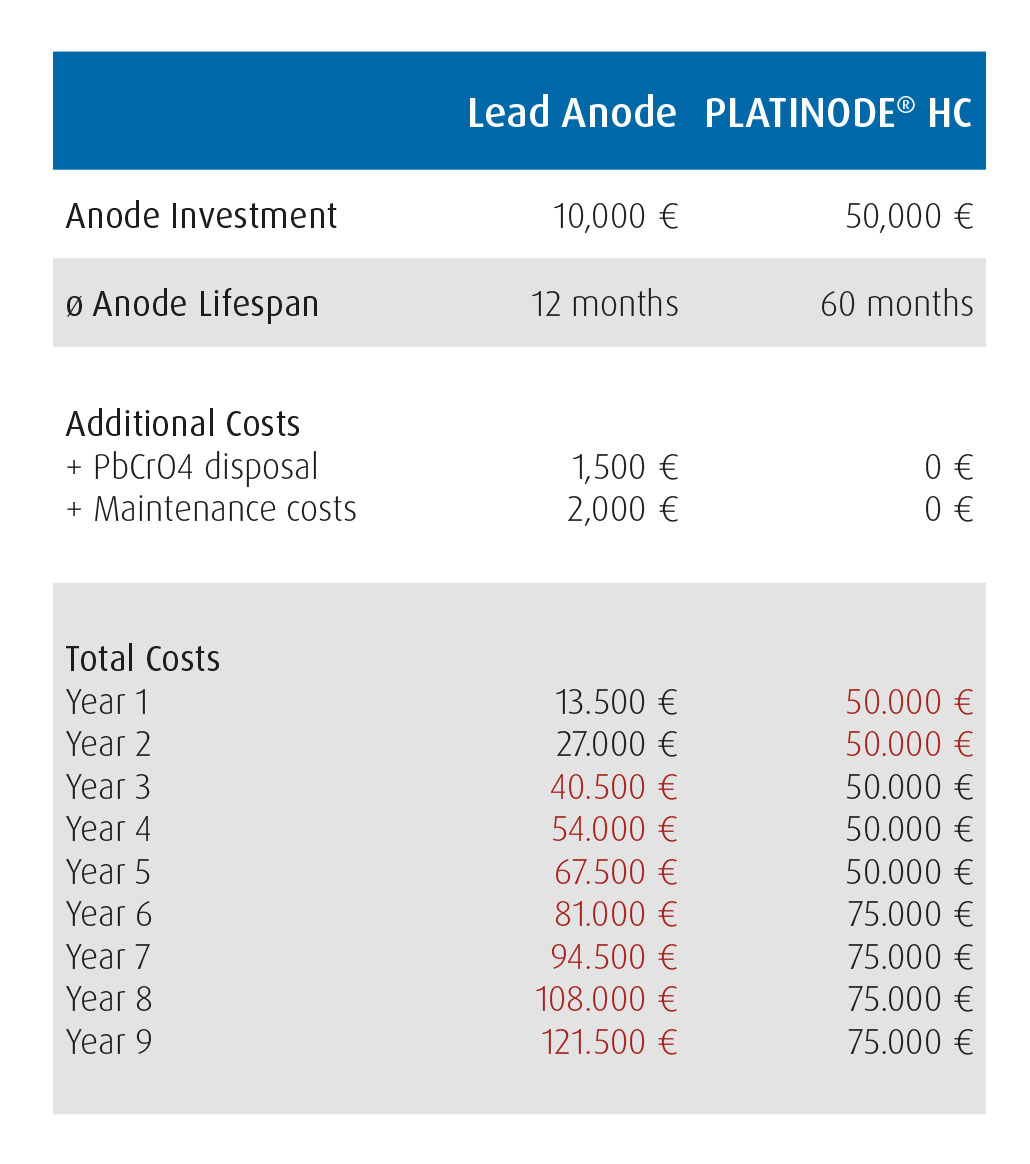 | | Lead Anode | PLATINODE® HC |
|---|---|---|
| Anode Investment | 10,000 € | 50,000 € |
| ø Anode Lifespan | 12 months | 60 months |
| Additional Costs | | |
| + PbCrO4 disposal | 1,500 € | 0 € |
| + Maintenance costs | 2,000 € | 0 € |
| Total Costs | | |
| Year 1 | 13.500 € | 50.000 € |
| Year 2 | 27.000 € | 50.000 € |
| Year 3 | 40.500 € | 50.000 € |
| Year 4 | 54.000 € | 50.000 € |
| Year 5 | 67.500 € | 50.000 € |
| Year 6 | 81.000 € | 75.000 € |
| Year 7 | 94.500 € | 75.000 € |
| Year 8 | 108.000 € | 75.000 € |
| Year 9 | 121.500 € | 75.000 € |